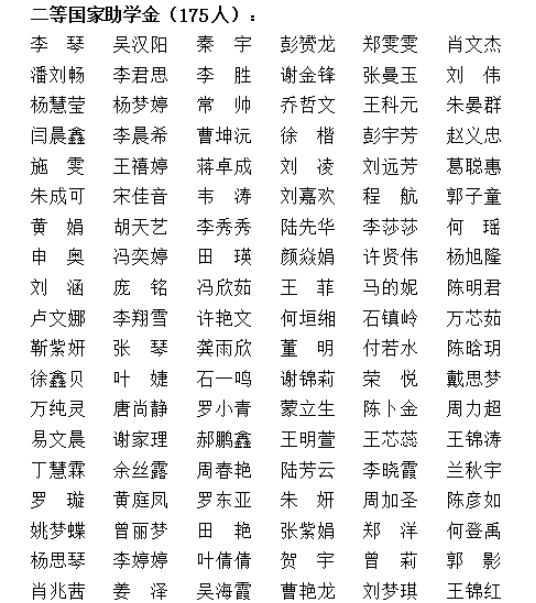 二等国家助学金（175人）：

李　琴　吴汉阳　秦　宇　彭赟龙　郑雯雯　肖文杰
潘刘畅　李君思　李　胜　谢金锋　张曼玉　刘　伟
杨慧莹　杨梦婷　常　帅　乔哲文　王科元　朱晏群
闫晨鑫　李晨希　曹坤沅　徐　楷　彭宇芳　赵义忠
施　雯　王禧婷　蒋卓成　刘　凌　刘远芳　葛聪惠
朱成可　宋佳音　韦　涛　刘嘉欢　程　航　郭子童
黄　娟　胡天艺　李秀秀　陆先华　李莎莎　何　瑶
申　奥　冯奕婷　田　瑛　颜焱娟　许贤伟　杨旭隆
刘　涵　庞　铭　冯欣茹　王　菲　马的妮　陈明君
卢文娜　李翔雪　许艳文　何垣缃　石镇岭　万芯茹
靳紫妍　张　琴　龚雨欣　董　明　付若水　陈晗玥
徐鑫贝　叶　婕　石一鸣　谢锦莉　荣　悦　戴思梦
万纯灵　唐尚静　罗小青　蒙立生　陈卜金　周力超
易文晨　谢家理　郝鹏鑫　王明萱　王芯蕊　王锦涛
丁慧霖　余丝露　周春艳　陆芳云　李晓霞　兰秋宇
罗　璇　黄庭凤　罗东亚　朱　妍　周加圣　陈彦如
姚梦蝶　曾丽梦　田　艳　张紫娟　郑　洋　何登禹
杨思琴　李婷婷　叶倩倩　贺　宇　曾　莉　郭　影
肖兆茜　姜　泽　吴海霞　曹艳龙　刘梦琪　王锦红